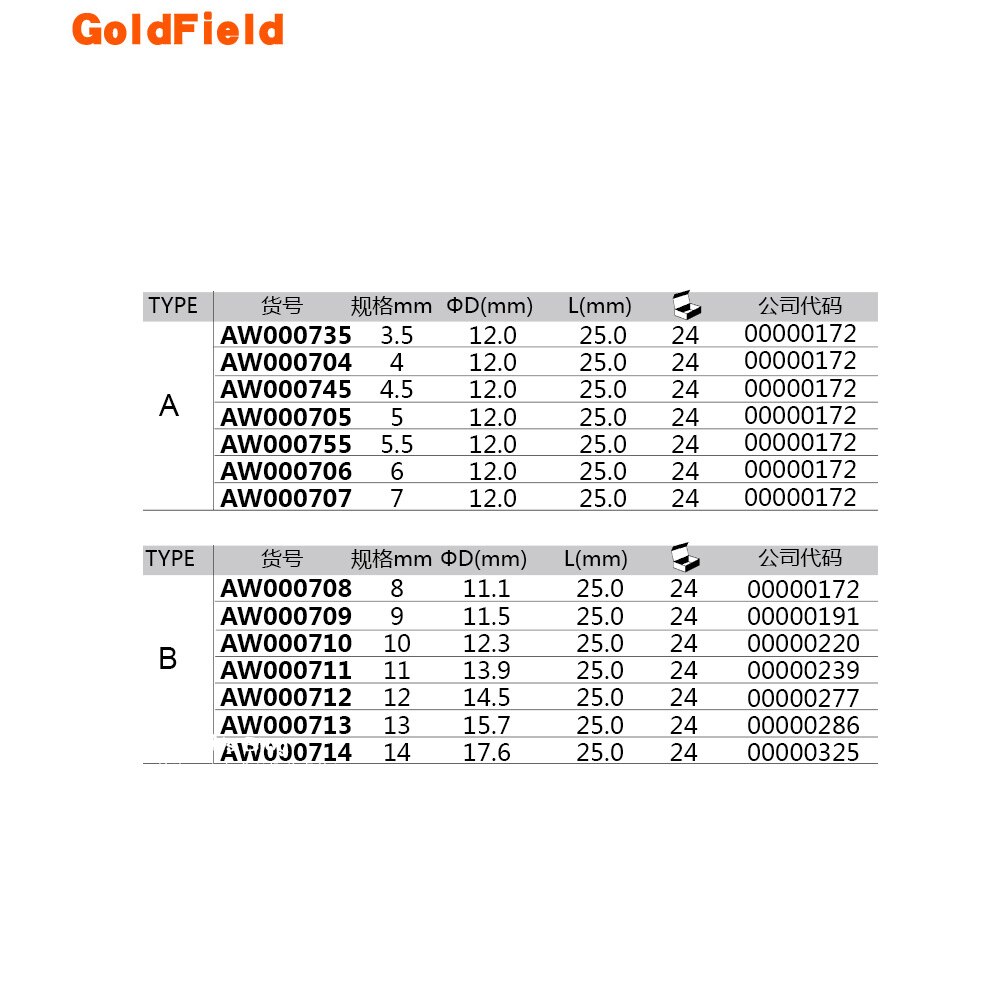 GoldField

| TYPE | 货号 | 规格mm | ΦD(mm) | L(mm) | | 公司代码 |
|---|---|---|---|---|---|---|
| A | AW000735 | 3.5 | 12.0 | 25.0 | 24 | 00000172 |
| | AW000704 | 4 | 12.0 | 25.0 | 24 | 00000172 |
| | AW000745 | 4.5 | 12.0 | 25.0 | 24 | 00000172 |
| | AW000705 | 5 | 12.0 | 25.0 | 24 | 00000172 |
| | AW000755 | 5.5 | 12.0 | 25.0 | 24 | 00000172 |
| | AW000706 | 6 | 12.0 | 25.0 | 24 | 00000172 |
| | AW000707 | 7 | 12.0 | 25.0 | 24 | 00000172 |

| TYPE | 货号 | 规格mm | ΦD(mm) | L(mm) | | 公司代码 |
|---|---|---|---|---|---|---|
| B | AW000708 | 8 | 11.1 | 25.0 | 24 | 00000172 |
| | AW000709 | 9 | 11.5 | 25.0 | 24 | 00000191 |
| | AW000710 | 10 | 12.3 | 25.0 | 24 | 00000220 |
| | AW000711 | 11 | 13.9 | 25.0 | 24 | 00000239 |
| | AW000712 | 12 | 14.5 | 25.0 | 24 | 00000277 |
| | AW000713 | 13 | 15.7 | 25.0 | 24 | 00000286 |
| | AW000714 | 14 | 17.6 | 25.0 | 24 | 00000325 |